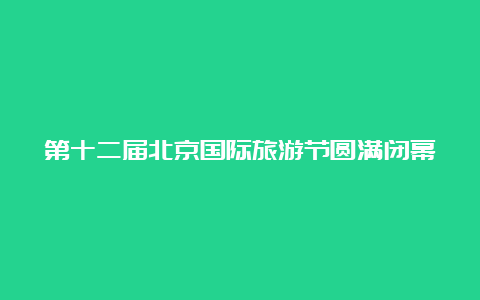 第十二届北京国际旅游节圆满闭幕